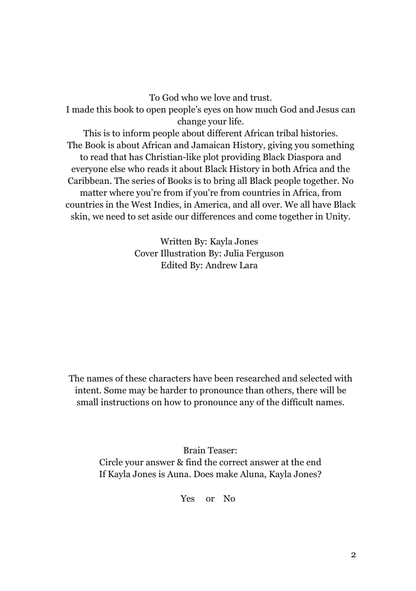 To God who we love and trust.

I made this book to open people's eyes on how much God and Jesus can change your life.

This is to inform people about different African tribal histories.

The Book is about African and Jamaican History, giving you something to read that has Christian-like plot providing Black Diaspora and everyone else who reads it about Black History in both Africa and the Caribbean. The series of Books is to bring all Black people together. No matter where you're from if you're from countries in Africa, from countries in the West Indies, in America, and all over. We all have Black skin, we need to set aside our differences and come together in Unity.

Written By: Kayla Jones
Cover Illustration By: Julia Ferguson
Edited By: Andrew Lara

The names of these characters have been researched and selected with intent. Some may be harder to pronounce than others, there will be small instructions on how to pronounce any of the difficult names.

Brain Teaser:
Circle your answer & find the correct answer at the end
If Kayla Jones is Auna. Does make Aluna, Kayla Jones?

Yes or No

2